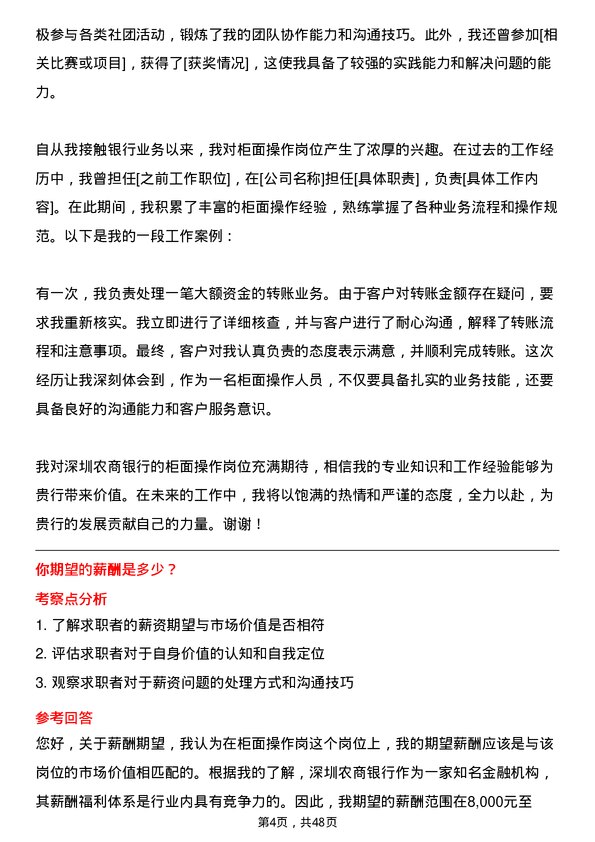 极参与各类社团活动，锻炼了我的团队协作能力和沟通技巧。此外，我还曾参加[相关比赛或项目]，获得了[获奖情况]，这使我具备了较强的实践能力和解决问题的能力。

自从我接触银行业务以来，我对柜面操作岗位产生了浓厚的兴趣。在过去的工作经历中，我曾担任[之前工作职位]，在[公司名称]担任[具体职责]，负责[具体工作内容]。在此期间，我积累了丰富的柜面操作经验，熟练掌握了各种业务流程和操作规范。以下是我的一段工作案例：

有一次，我负责处理一笔大额资金的转账业务。由于客户对转账金额存在疑问，要求我重新核实。我立即进行了详细核查，并与客户进行了耐心沟通，解释了转账流程和注意事项。最终，客户对我认真负责的态度表示满意，并顺利完成转账。这次经历让我深刻体会到，作为一名柜面操作人员，不仅要具备扎实的业务技能，还要具备良好的沟通能力和客户服务意识。

我对深圳农商银行的柜面操作岗位充满期待，相信我的专业知识和工作经验能够为贵行带来价值。在未来的工作中，我将以饱满的热情和严谨的态度，全力以赴，为贵行的发展贡献自己的力量。谢谢！

你期望的薪酬是多少？

考察点分析

1. 了解求职者的薪资期望与市场价值是否相符
2. 评估求职者对于自身价值的认知和自我定位
3. 观察求职者对于薪资问题的处理方式和沟通技巧

参考回答

您好，关于薪酬期望，我认为在柜面操作岗这个岗位上，我的期望薪酬应该是与该岗位的市场价值相匹配的。根据我的了解，深圳农商银行作为一家知名金融机构，其薪酬福利体系是行业内具有竞争力的。因此，我期望的薪酬范围在8,000元至

第4页，共48页